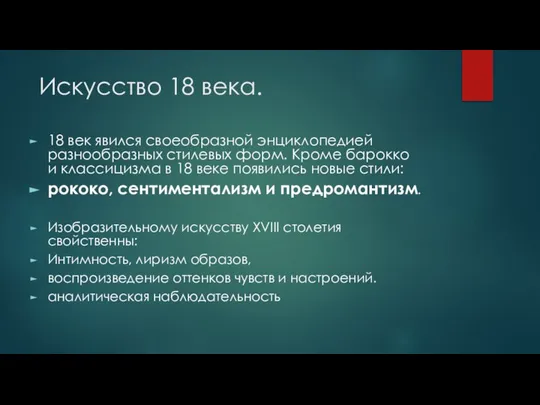 Искусство 18 века.

18 век явился своеобразной энциклопедией разнообразных стилевых форм. Кроме барокко и классицизма в 18 веке появились новые стили:

рококо, сентиментализм и предромантизм.

Изобразительному искусству XVIII столетия свойственны:

Интимность, лиризм образов,

воспроизведение оттенков чувств и настроений.

аналитическая наблюдательность